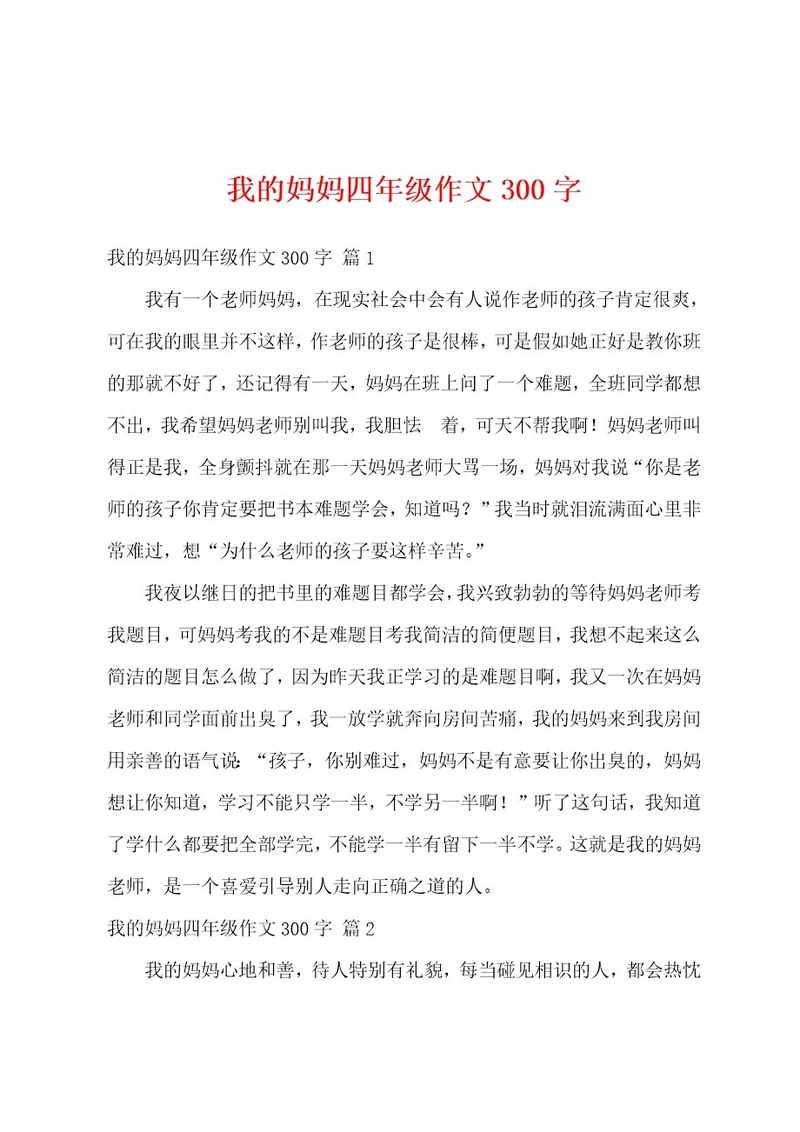 我的妈妈四年级作文 300 字

我的妈妈四年级作文 300 字 篇 1

我有一个老师妈妈，在现实社会中会有人说作老师的孩子肯定很爽，可在我的眼里并不这样，作老师的孩子是很棒，可是假如她正好是教你班的那就不好了，还记得有一天，妈妈在班上问了一个难题，全班同学都想不出，我希望妈妈老师别叫我，我胆怯 着，可天不帮我啊！妈妈老师叫得正是我，全身颤抖就在那一天妈妈老师大骂一场，妈妈对我说“你是老师的孩子你肯定要把书本难题学会，知道吗？”我当时就泪流满面心里非常难过，想“为什么老师的孩子要这样辛苦。”

我夜以继日的把书里的难题目都学会，我兴致勃勃的等待妈妈老师考我题目，可妈妈考我的不是难题目考我简洁的简便题目，我想不起来这么简洁的题目怎么做了，因为昨天我正学习的是难题目啊，我又一次在妈妈老师和同学面前出臭了，我一放学就奔向房间苦痛，我的妈妈来到我房间用亲善的语气说：“孩子，你别难过，妈妈不是有意要让你出臭的，妈妈想让你知道，学习不能只学一半，不学另一半啊！”听了这句话，我知道了学什么都要把全部学完，不能学一半有留下一半不学。这就是我的妈妈老师，是一个喜爱引导别人走向正确之道的人。

我的妈妈四年级作文 300 字 篇 2

我的妈妈心地和善，待人特别有礼貌，每当碰见相识的人，都会热忱